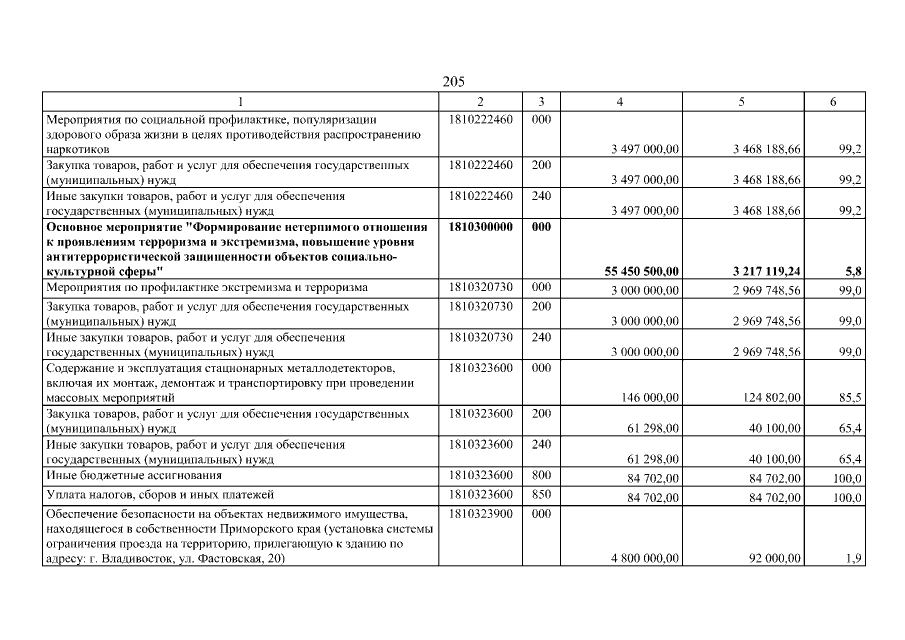 205

| 1 | 2 | 3 | 4 | 5 | 6 |
|---|---|---|---|---|---|
| Мероприятия по социальной профилактике, популяризации здорового образа жизни в целях противодействия распространению наркотиков | 1810222460 | 000 | 3 497 000,00 | 3 468 188,66 | 99,2 |
| Закупка товаров, работ и услуг для обеспечения государственных (муниципальных) нужд | 1810222460 | 200 | 3 497 000,00 | 3 468 188,66 | 99,2 |
| Иные закупки товаров, работ и услуг для обеспечения государственных (муниципальных) нужд | 1810222460 | 240 | 3 497 000,00 | 3 468 188,66 | 99,2 |
| **Основное мероприятие "Формирование нетерпимого отношения к проявлениям терроризма и экстремизма, повышение уровня антитеррористической защищенности объектов социально-культурной сферы"** | **1810300000** | **000** | **55 450 500,00** | **3 217 119,24** | **5,8** |
| Мероприятия по профилактике экстремизма и терроризма | 1810320730 | 000 | 3 000 000,00 | 2 969 748,56 | 99,0 |
| Закупка товаров, работ и услуг для обеспечения государственных (муниципальных) нужд | 1810320730 | 200 | 3 000 000,00 | 2 969 748,56 | 99,0 |
| Иные закупки товаров, работ и услуг для обеспечения государственных (муниципальных) нужд | 1810320730 | 240 | 3 000 000,00 | 2 969 748,56 | 99,0 |
| Содержание и эксплуатация стационарных металлодетекторов, включая их монтаж, демонтаж и транспортировку при проведении массовых мероприятий | 1810323600 | 000 | 146 000,00 | 124 802,00 | 85,5 |
| Закупка товаров, работ и услуг для обеспечения государственных (муниципальных) нужд | 1810323600 | 200 | 61 298,00 | 40 100,00 | 65,4 |
| Иные закупки товаров, работ и услуг для обеспечения государственных (муниципальных) нужд | 1810323600 | 240 | 61 298,00 | 40 100,00 | 65,4 |
| Иные бюджетные ассигнования | 1810323600 | 800 | 84 702,00 | 84 702,00 | 100,0 |
| Уплата налогов, сборов и иных платежей | 1810323600 | 850 | 84 702,00 | 84 702,00 | 100,0 |
| Обеспечение безопасности на объектах недвижимого имущества, находящегося в собственности Приморского края (установка системы ограничения проезда на территорию, прилегающую к зданию по адресу: г. Владивосток, ул. Фастовская, 20) | 1810323900 | 000 | 4 800 000,00 | 92 000,00 | 1,9 |